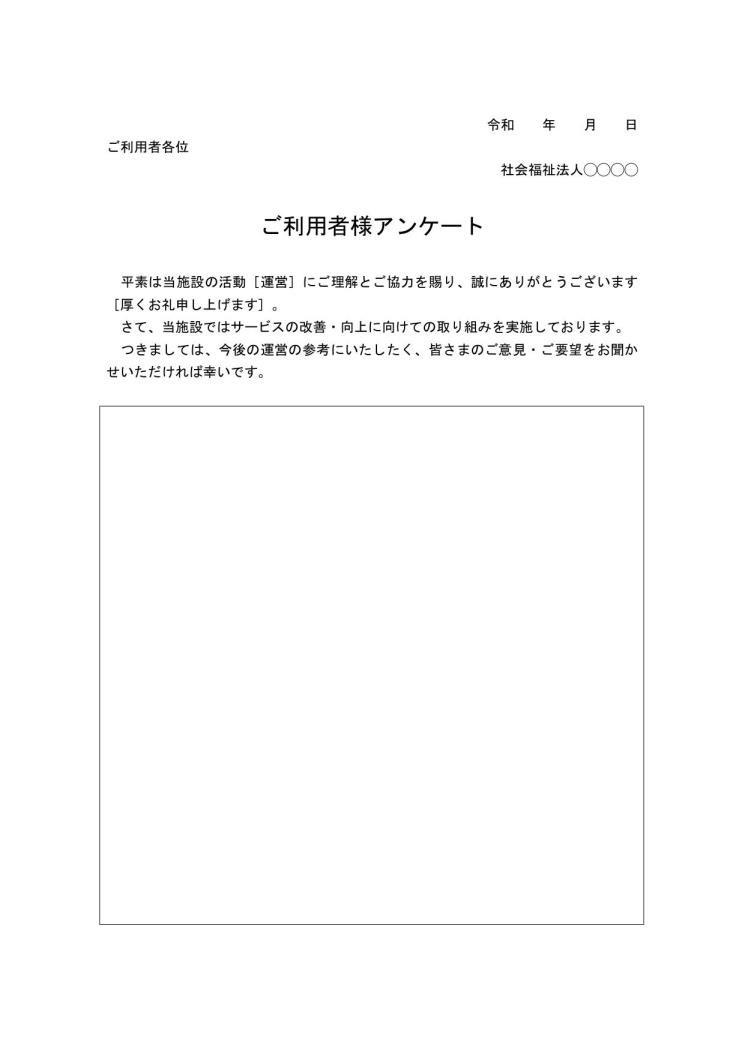 令和　　年　　月　　日

ご利用者各位

社会福祉法人○○○○

ご利用者様アンケート

平素は当施設の活動［運営］にご理解とご協力を賜り、誠にありがとうございます［厚くお礼申し上げます］。

さて、当施設ではサービスの改善・向上に向けての取り組みを実施しております。

つきましては、今後の運営の参考にいたしたく、皆さまのご意見・ご要望をお聞かせいただければ幸いです。